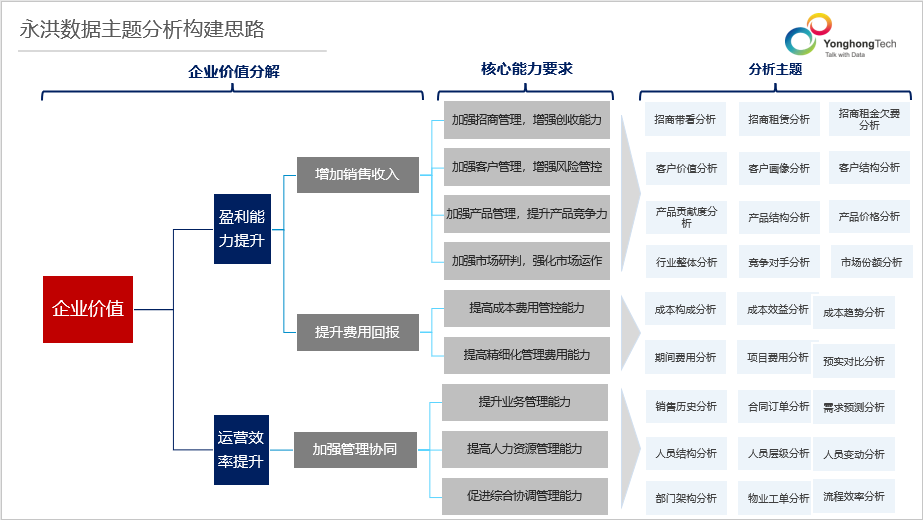 永洪数据主题分析构建思路

YonghongTech
Talk with Data

企业价值分解

核心能力要求

分析主题

企业价值

盈利能力提升

运营效率提升

增加销售收入

提升费用回报

加强管理协同

加强招商管理，增强创收能力

加强客户管理，增强风险管控

加强产品管理，提升产品竞争力

加强市场研判，强化市场运作

提高成本费用管控能力

提高精细化管理费用能力

提升业务管理能力

提高人力资源管理能力

促进综合协调管理能力

招商带看分析

招商租赁分析

招商租金欠费分析

客户价值分析

客户画像分析

客户结构分析

产品贡献度分析

产品结构分析

产品价格分析

行业整体分析

竞争对手分析

市场份额分析

成本构成分析

成本效益分析

成本趋势分析

期间费用分析

项目费用分析

预实对比分析

销售历史分析

合同订单分析

需求预测分析

人员结构分析

人员层级分析

人员变动分析

部门架构分析

物业工单分析

流程效率分析